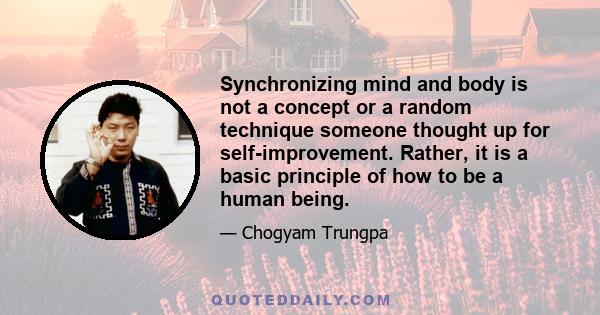 Synchronizing mind and body is not a concept or a random technique someone thought up for self-improvement. Rather, it is a basic principle of how to be a human being.

— Chogyam Trungpa

QUOTEDDAILY.COM